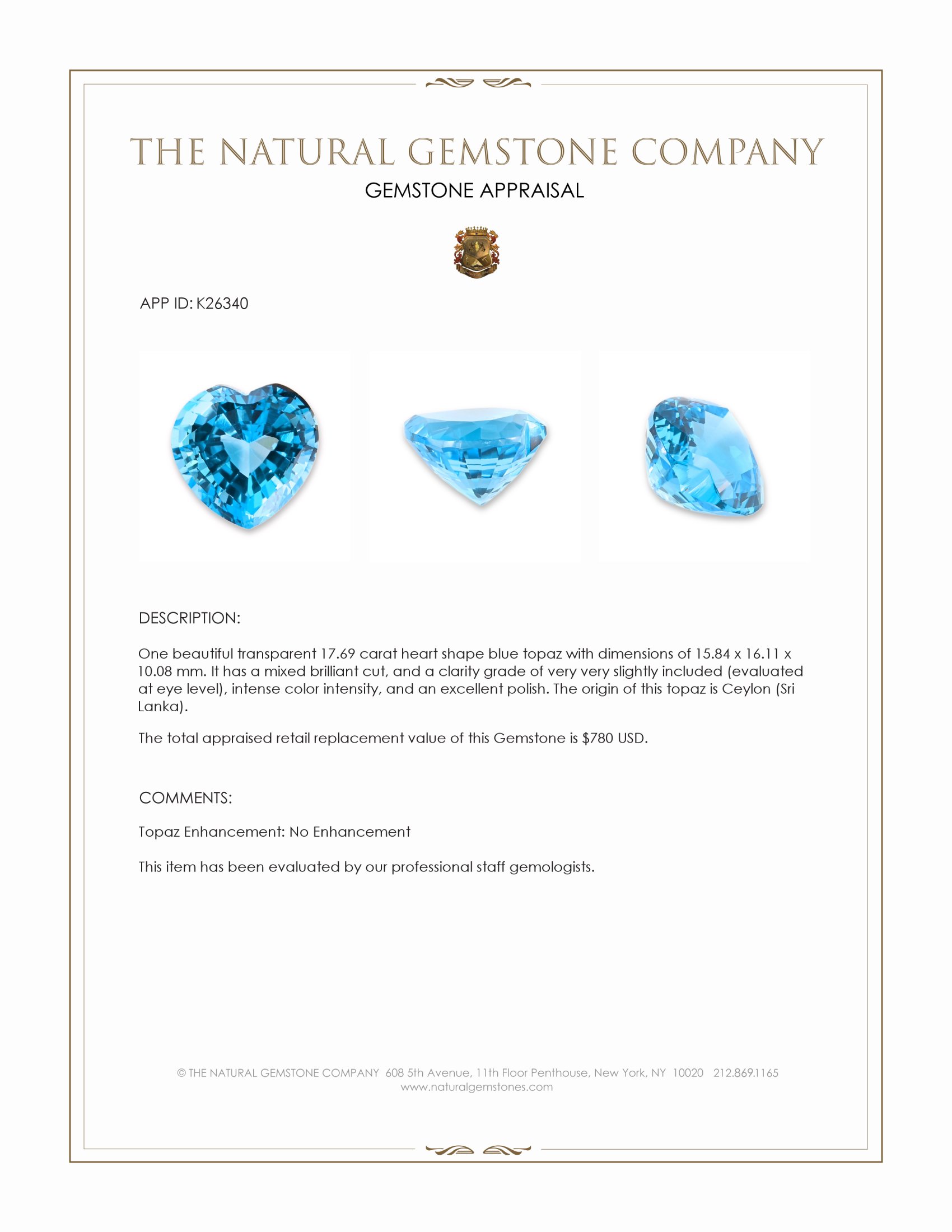 THE NATURAL GEMSTONE COMPANY

GEMSTONE APPRAISAL

APP ID: K26340

DESCRIPTION:

One beautiful transparent 17.69 carat heart shape blue topaz with dimensions of 15.84 x 16.11 x 10.08 mm. It has a mixed brilliant cut, and a clarity grade of very very slightly included (evaluated at eye level), intense color intensity, and an excellent polish. The origin of this topaz is Ceylon (Sri Lanka).

The total appraised retail replacement value of this Gemstone is $780 USD.

COMMENTS:

Topaz Enhancement: No Enhancement

This item has been evaluated by our professional staff gemologists.

© THE NATURAL GEMSTONE COMPANY 608 5th Avenue, 11th Floor Penthouse, New York, NY 10020 212.869.1165
www.naturalgemstones.com